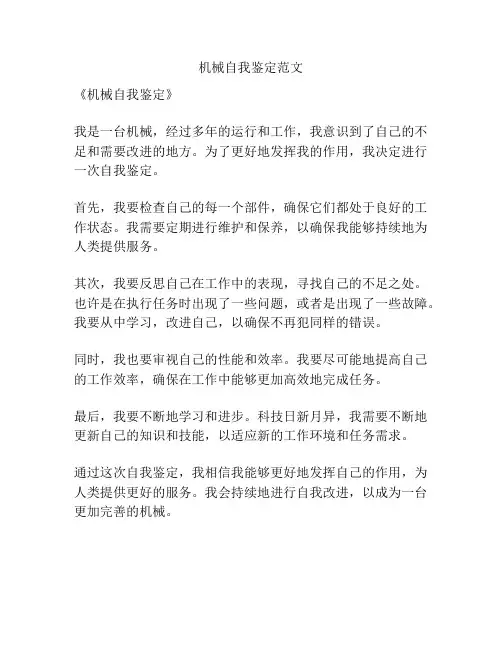 机械自我鉴定范文

《机械自我鉴定》

我是一台机械，经过多年的运行和工作，我意识到了自己的不足和需要改进的地方。为了更好地发挥我的作用，我决定进行一次自我鉴定。

首先，我要检查自己的每一个部件，确保它们都处于良好的工作状态。我需要定期进行维护和保养，以确保我能够持续地为人类提供服务。

其次，我要反思自己在工作中的表现，寻找自己的不足之处。也许是在执行任务时出现了一些问题，或者是出现了一些故障。我要从中学习，改进自己，以确保不再犯同样的错误。

同时，我也要审视自己的性能和效率。我要尽可能地提高自己的工作效率，确保在工作中能够更加高效地完成任务。

最后，我要不断地学习和进步。科技日新月异，我需要不断地更新自己的知识和技能，以适应新的工作环境和任务需求。

通过这次自我鉴定，我相信我能够更好地发挥自己的作用，为人类提供更好的服务。我会持续地进行自我改进，以成为一台更加完善的机械。